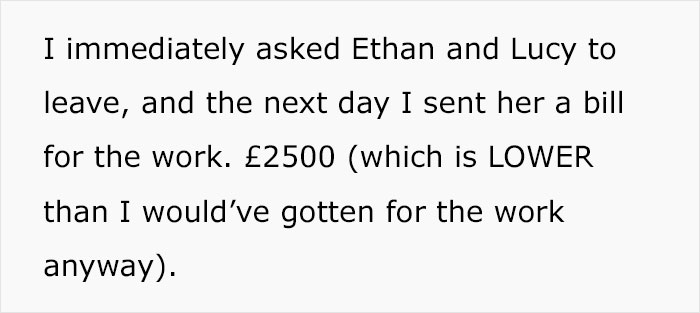 I immediately asked Ethan and Lucy to leave, and the next day I sent her a bill for the work. £2500 (which is LOWER than I would’ve gotten for the work anyway).